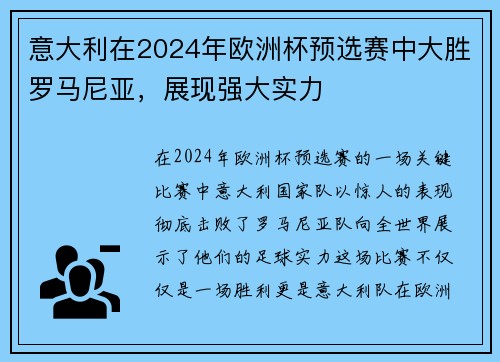 意大利在2024年欧洲杯预选赛中大胜罗马尼亚，展现强大实力

在2024年欧洲杯预选赛的一场关键比赛中意大利国家队以惊人的表现彻底击败了罗马尼亚队向全世界展示了他们的足球实力这场比赛不仅仅是一场胜利更是意大利队在欧洲